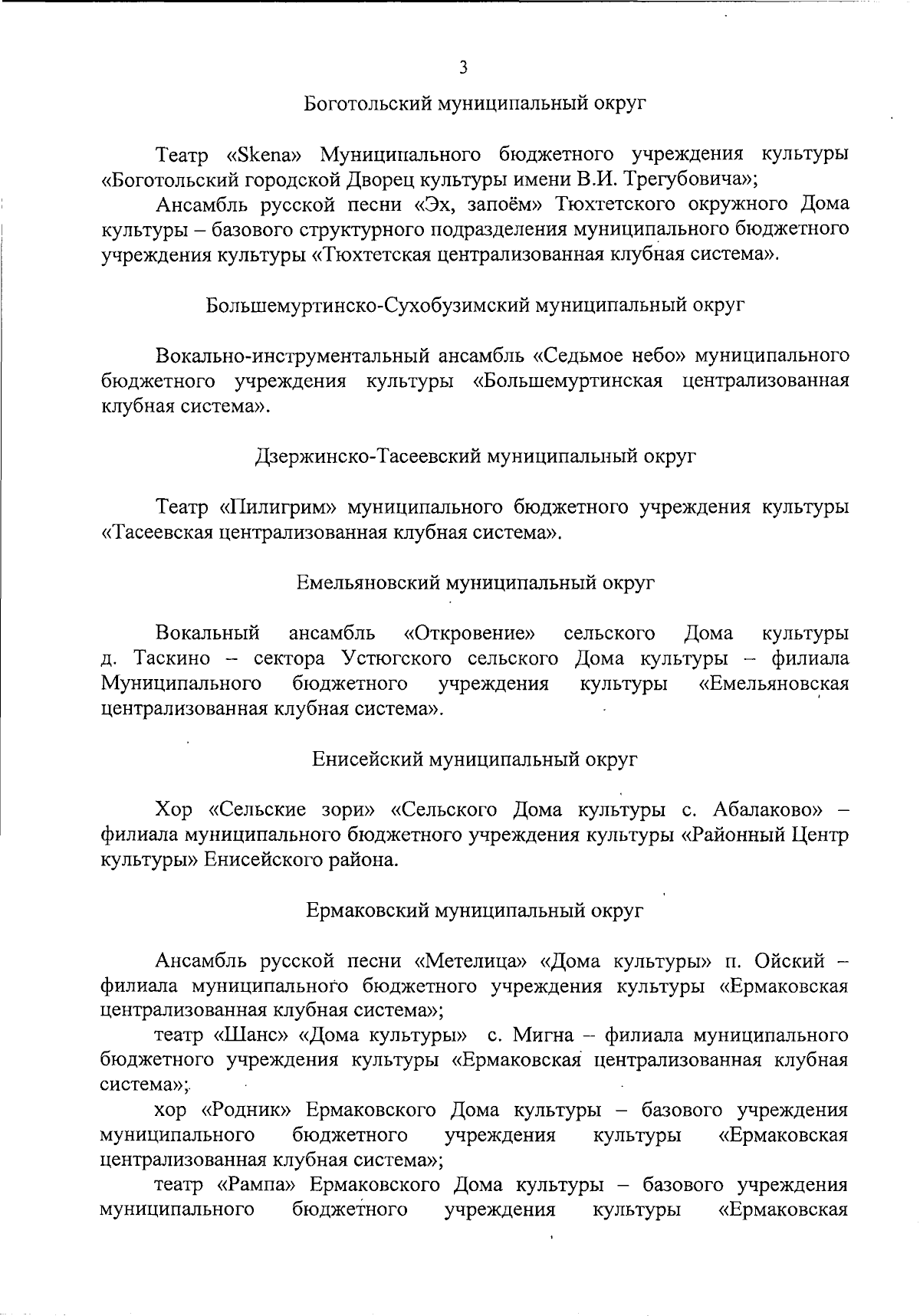 3

Боготольский муниципальный округ

Театр «Skena» Муниципального бюджетного учреждения культуры «Боготольский городской Дворец культуры имени В.И. Трегубовича»;

Ансамбль русской песни «Эх, запоём» Тюхтетского окружного Дома культуры – базового структурного подразделения муниципального бюджетного учреждения культуры «Тюхтетская централизованная клубная система».

Большемуртинско-Сухобузимский муниципальный округ

Вокально-инструментальный ансамбль «Седьмое небо» муниципального бюджетного учреждения культуры «Большемуртинская централизованная клубная система».

Дзержинско-Тасеевский муниципальный округ

Театр «Пилигрим» муниципального бюджетного учреждения культуры «Тасеевская централизованная клубная система».

Емельяновский муниципальный округ

Вокальный ансамбль «Откровение» сельского Дома культуры д. Таскино – сектора Устюгского сельского Дома культуры – филиала Муниципального бюджетного учреждения культуры «Емельяновская централизованная клубная система».

Енисейский муниципальный округ

Хор «Сельские зори» «Сельского Дома культуры с. Абалаково» – филиала муниципального бюджетного учреждения культуры «Районный Центр культуры» Енисейского района.

Ермаковский муниципальный округ

Ансамбль русской песни «Метелица» «Дома культуры» п. Ойский – филиала муниципального бюджетного учреждения культуры «Ермаковская централизованная клубная система»;

театр «Шанс» «Дома культуры» с. Мигна – филиала муниципального бюджетного учреждения культуры «Ермаковская централизованная клубная система»;

хор «Родник» Ермаковского Дома культуры – базового учреждения муниципального бюджетного учреждения культуры «Ермаковская централизованная клубная система»;

театр «Рампа» Ермаковского Дома культуры – базового учреждения муниципального бюджетного учреждения культуры «Ермаковская